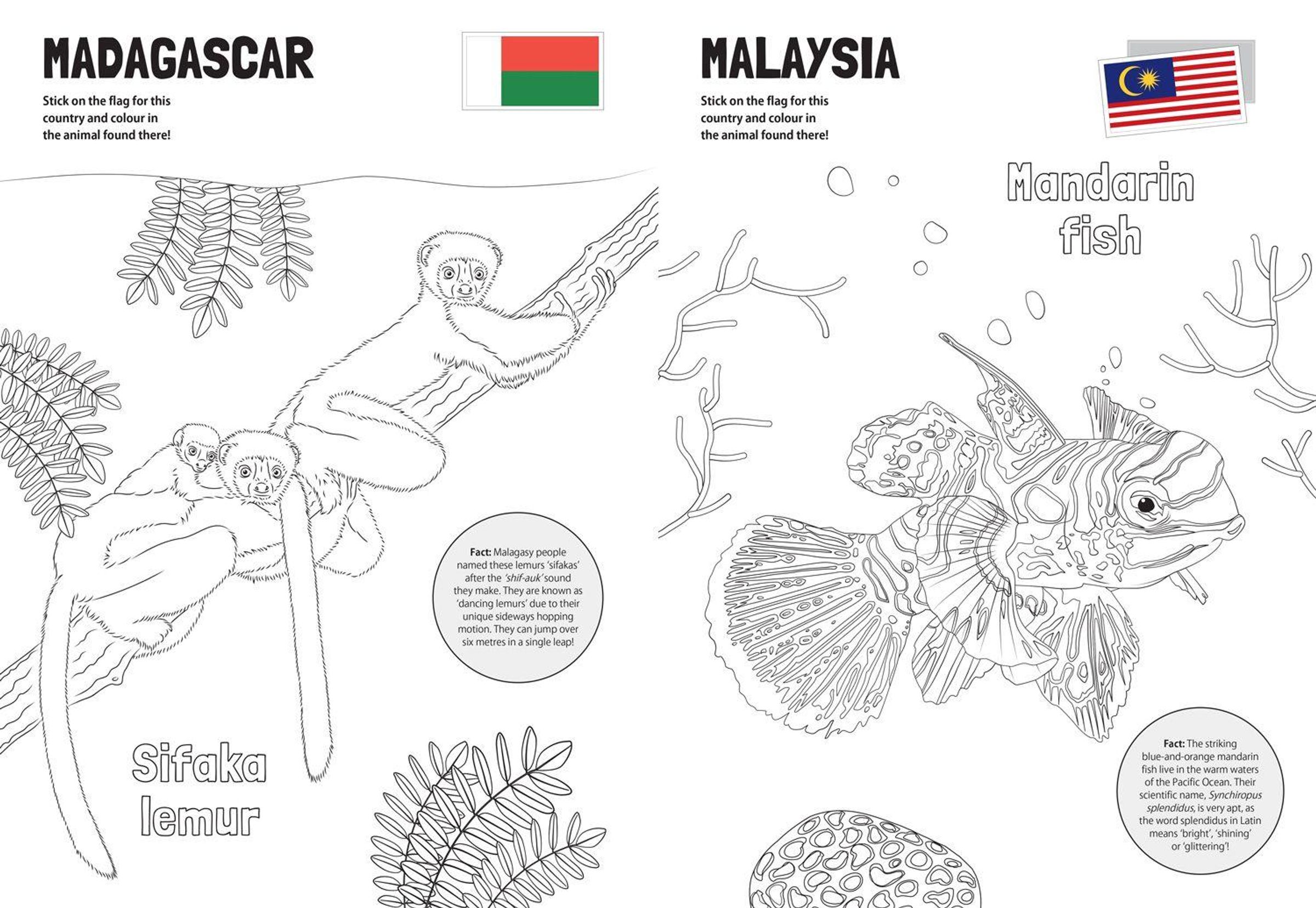 MADAGASCAR

Stick on the flag for this country and colour in the animal found there!

Fact: Malagasy people named these lemurs 'sifakas' after the 'shif-auk' sound they make. They are known as 'dancing lemurs' due to their unique sideways hopping motion. They can jump over six metres in a single leap!

Sifaka lemur

MALAYSIA

Stick on the flag for this country and colour in the animal found there!

Mandarin fish

Fact: The striking blue-and-orange mandarin fish live in the warm waters of the Pacific Ocean. Their scientific name, Synchiropus splendidus, is very apt, as the word splendidus in Latin means 'bright', 'shining' or 'glittering'!